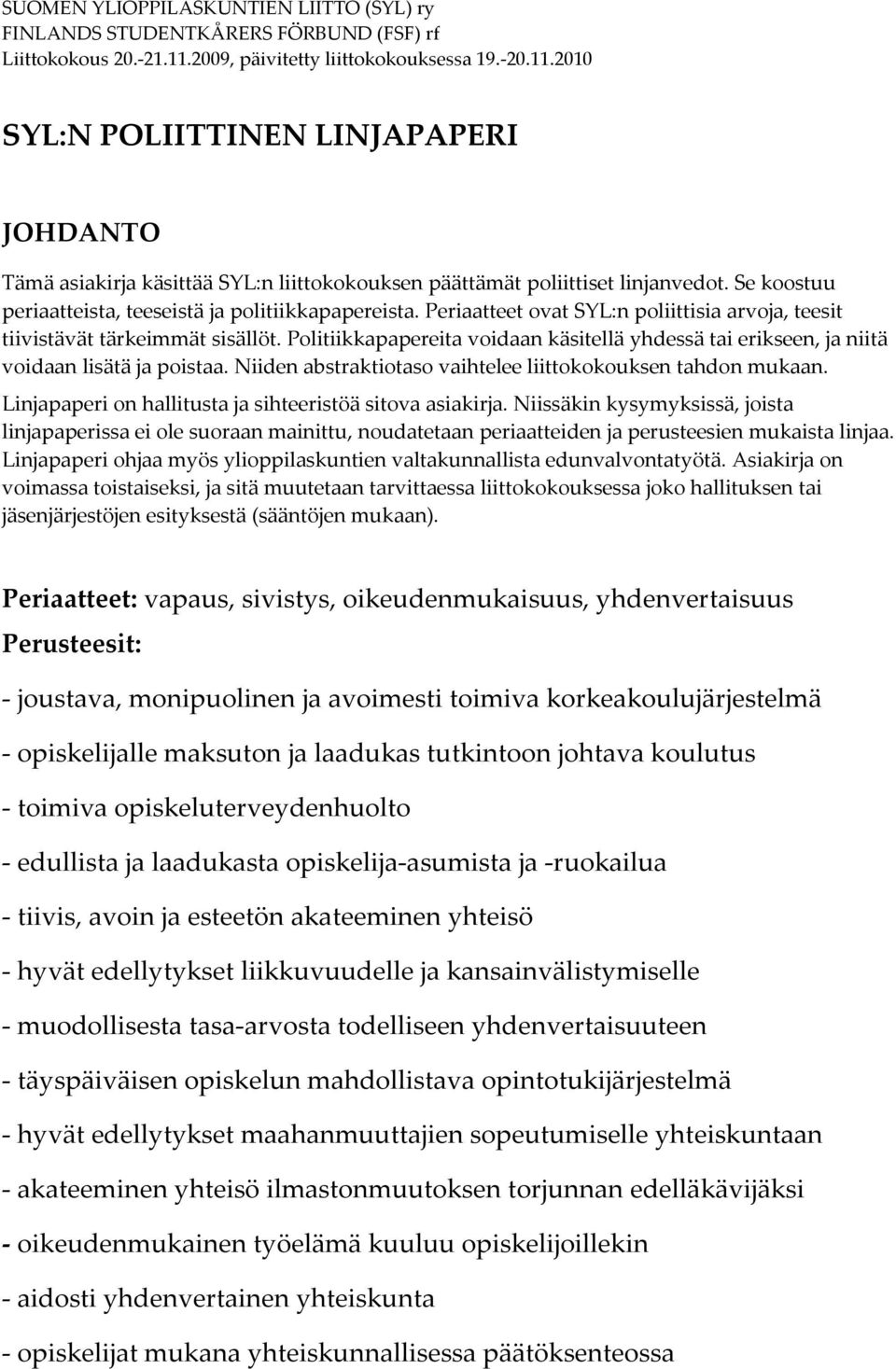 SUOMEN YLIOPPILASKUNTIEN LIITTO (SYL) ry
FINLANDS STUDENTKÅRERS FÖRBUND (FSF) rf
Liittokokous 20.-21.11.2009, päivitetty liittokokouksessa 19.-20.11.2010

SYL:N POLIITTINEN LINJAPAPERI

JOHDANTO

Tämä asiakirja käsittää SYL:n liittokokouksen päättämät poliittiset linjanvedot. Se koostuu periaatteista, teeseistä ja politiikkapapereista. Periaatteet ovat SYL:n poliittisia arvoja, teesit tiivistävät tärkeimmät sisällöt. Politiikkapapereita voidaan käsitellä yhdessä tai erikseen, ja niitä voidaan lisätä ja poistaa. Niiden abstraktiotaso vaihtelee liittokokouksen tahdon mukaan.

Linjapaperi on hallitusta ja sihteeristöä sitova asiakirja. Niissäkin kysymyksissä, joista linjapaperissa ei ole suoraan mainittu, noudatetaan periaatteiden ja perusteesien mukaista linjaa. Linjapaperi ohjaa myös ylioppilaskuntien valtakunnallista edunvalvontatyötä. Asiakirja on voimassa toistaiseksi, ja sitä muutetaan tarvittaessa liittokokouksessa joko hallituksen tai jäsenjärjestöjen esityksestä (sääntöjen mukaan).

Periaatteet: vapaus, sivistys, oikeudenmukaisuus, yhdenvertaisuus

Perusteesit:

- joustava, monipuolinen ja avoimesti toimiva korkeakoulujärjestelmä

- opiskelijalle maksuton ja laadukas tutkintoon johtava koulutus

- toimiva opiskeluterveydenhuolto

- edullista ja laadukasta opiskelija-asumista ja -ruokailua

- tiivis, avoin ja esteetön akateeminen yhteisö

- hyvät edellytykset liikkuvuudelle ja kansainvälistymiselle

- muodollisesta tasa-arvosta todelliseen yhdenvertaisuuteen

- täyspäiväisen opiskelun mahdollistava opintotukijärjestelmä

- hyvät edellytykset maahanmuuttajien sopeutumiselle yhteiskuntaan

- akateeminen yhteisö ilmastonmuutoksen torjunnan edelläkävijäksi

- oikeudenmukainen työelämä kuuluu opiskelijoillekin

- aidosti yhdenvertainen yhteiskunta

- opiskelijat mukana yhteiskunnallisessa päätöksenteossa